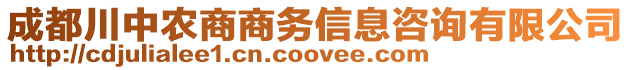 成都川中农商商务信息咨询有限公司
http://cdjulialee1.cn.coovee.com